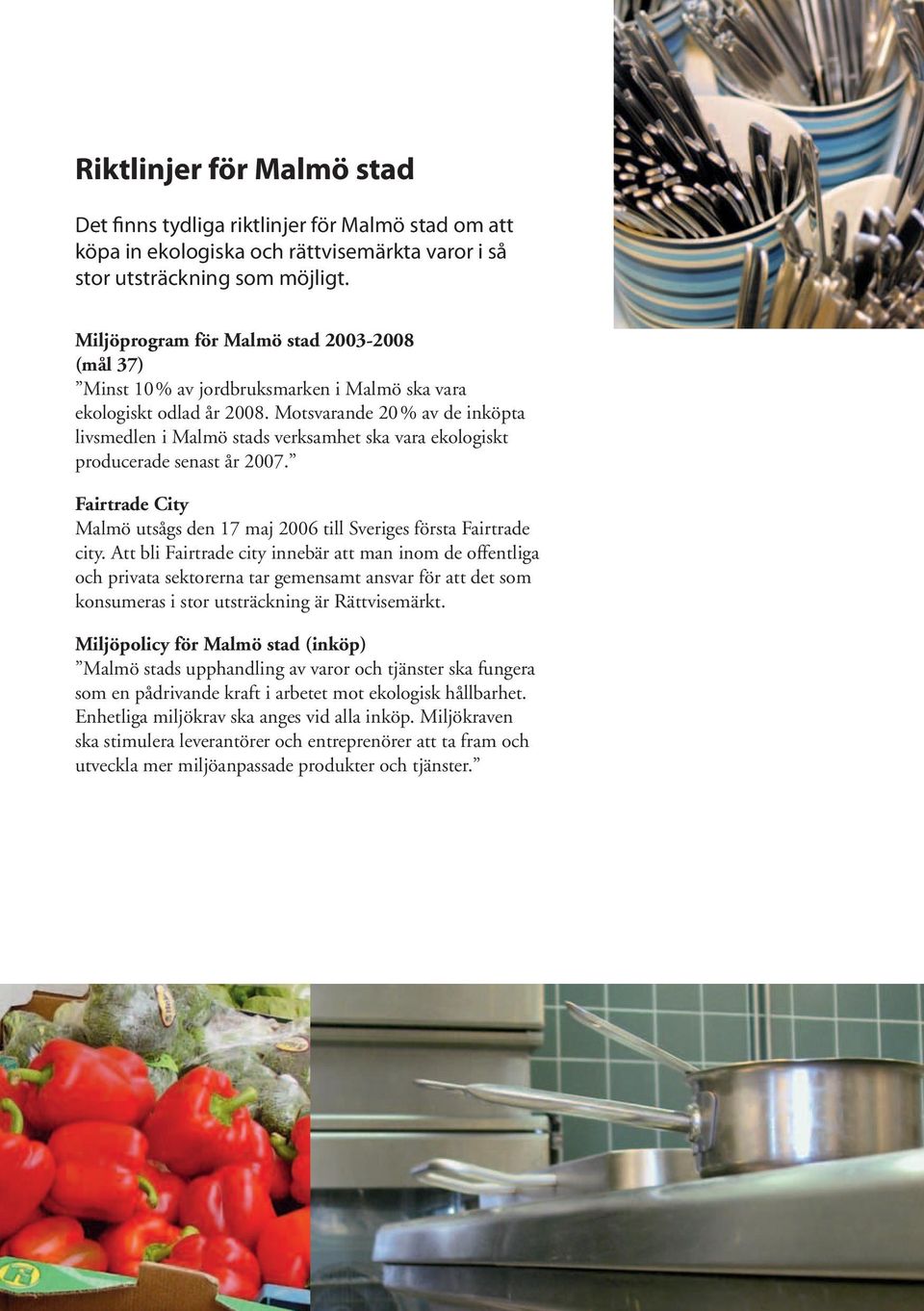 Riktlinjer för Malmö stad

Det finns tydliga riktlinjer för Malmö stad om att köpa in ekologiska och rättvisemärkta varor i så stor utsträckning som möjligt.

Miljöprogram för Malmö stad 2003-2008
(mål 37)
”Minst 10% av jordbruksmarken i Malmö ska vara ekologiskt odlad år 2008. Motsvarande 20% av de inköpta livsmedlen i Malmö stads verksamhet ska vara ekologiskt producerade senast år 2007.”

Fairtrade City
Malmö utsågs den 17 maj 2006 till Sveriges första Fairtrade city. Att bli Fairtrade city innebär att man inom de offentliga och privata sektorerna tar gemensamt ansvar för att det som konsumeras i stor utsträckning är Rättvisemärkt.

Miljöpolicy för Malmö stad (inköp)
”Malmö stads upphandling av varor och tjänster ska fungera som en pådrivande kraft i arbetet mot ekologisk hållbarhet. Enhetliga miljökrav ska anges vid alla inköp. Miljökraven ska stimulera leverantörer och entreprenörer att ta fram och utveckla mer miljöanpassade produkter och tjänster.”